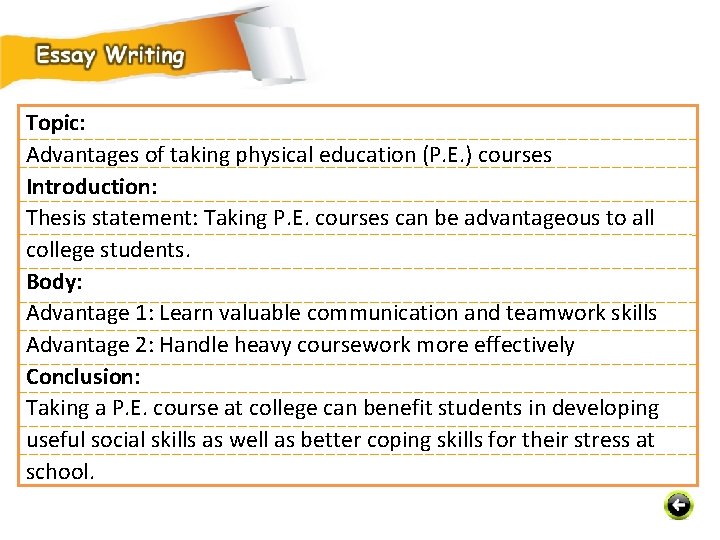 Essay Writing

Topic:
Advantages of taking physical education (P.E.) courses
Introduction:
Thesis statement: Taking P.E. courses can be advantageous to all college students.
Body:
Advantage 1: Learn valuable communication and teamwork skills
Advantage 2: Handle heavy coursework more effectively
Conclusion:
Taking a P.E. course at college can benefit students in developing useful social skills as well as better coping skills for their stress at school.